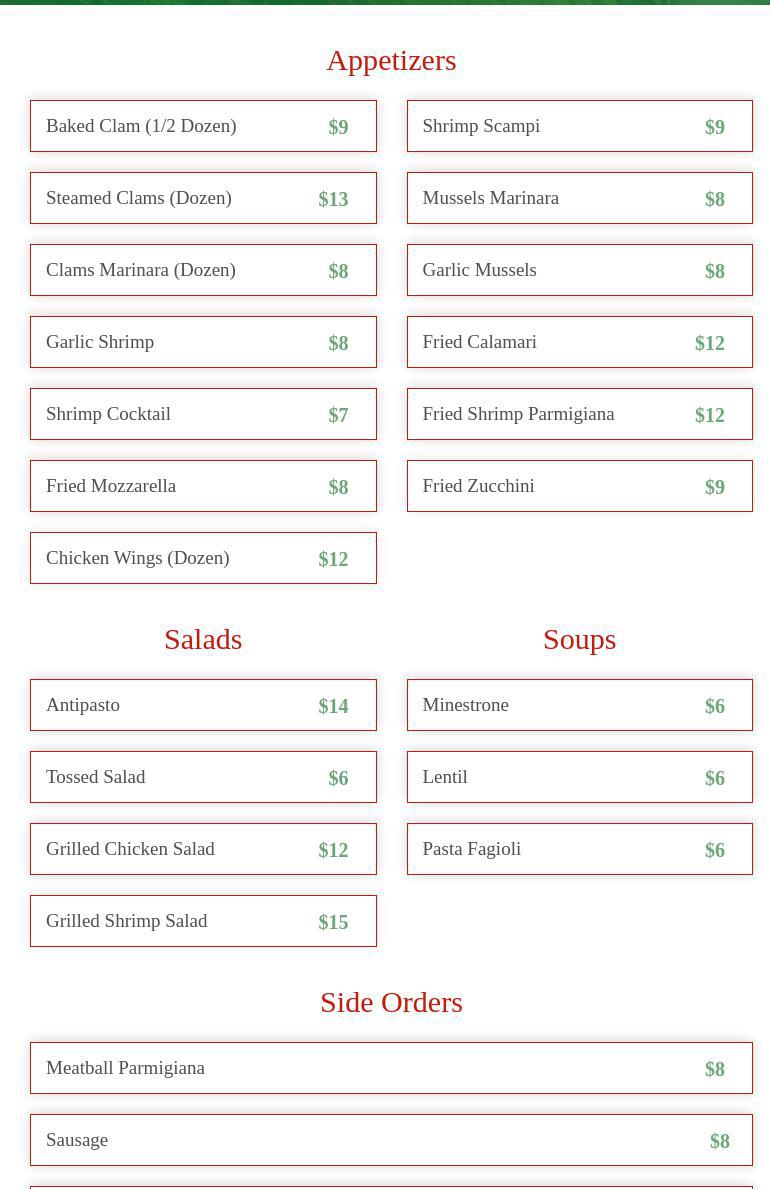 Appetizers

Baked Clam (1/2 Dozen) $9

Steamed Clams (Dozen) $13

Clams Marinara (Dozen) $8

Garlic Shrimp $8

Shrimp Cocktail $7

Fried Mozzarella $8

Chicken Wings (Dozen) $12

Shrimp Scampi $9

Mussels Marinara $8

Garlic Mussels $8

Fried Calamari $12

Fried Shrimp Parmigiana $12

Fried Zucchini $9

Salads

Antipasto $14

Tossed Salad $6

Grilled Chicken Salad $12

Grilled Shrimp Salad $15

Soups

Minestrone $6

Lentil $6

Pasta Fagioli $6

Side Orders

Meatball Parmigiana $8

Sausage $8